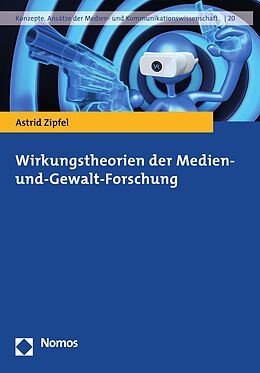 Konzepte. Ansätze der Medien- und Kommunikationswissenschaft | 20

VR

Astrid Zipfel

Wirkungstheorien der Medien-und-Gewalt-Forschung

Nomos